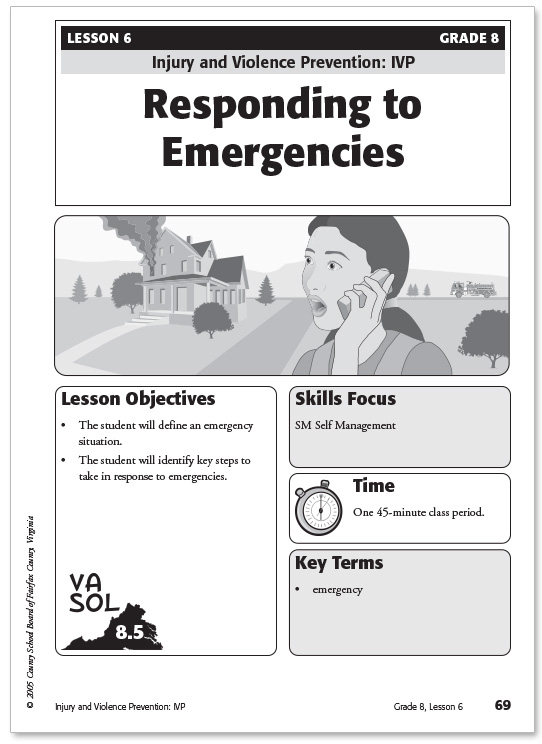 LESSON 6 GRADE 8

Injury and Violence Prevention: IVP

Responding to Emergencies

Lesson Objectives

• The student will define an emergency situation.
• The student will identify key steps to take in response to emergencies.

VA SOL 8.5

Skills Focus

SM Self Management

Time

One 45-minute class period.

Key Terms

• emergency

© 2005 County School Board of Fairfax County, Virginia

Injury and Violence Prevention: IVP

Grade 8, Lesson 6

69